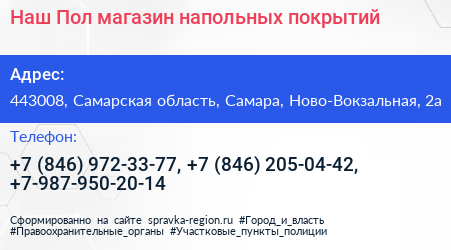 Наш Пол магазин напольных покрытий

Адрес:

443008, Самарская область, Самара, Ново-Вокзальная, 2а

Телефон:

+7 (846) 972-33-77, +7 (846) 205-04-42, +7-987-950-20-14

Сформированно на сайте spravka-region.ru #Город_и_власть #Правоохранительные_органы #Участковые_пункты_полиции